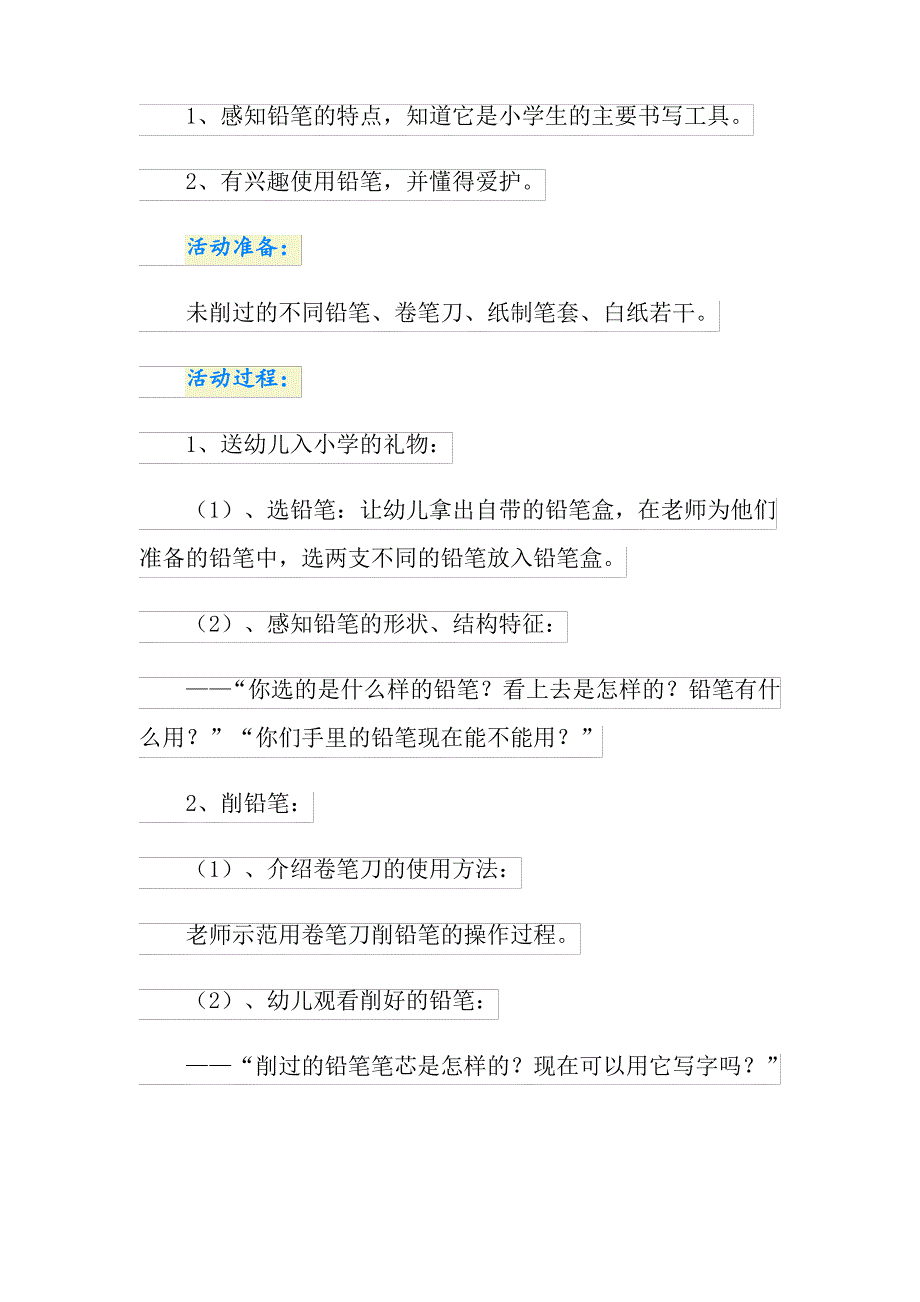 1、感知铅笔的特点，知道它是小学生的主要书写工具。

2、有兴趣使用铅笔，并懂得爱护。

活动准备：

未削过的不同铅笔、卷笔刀、纸制笔套、白纸若干。

活动过程：

1、送幼儿入小学的礼物：

（1）、选铅笔：让幼儿拿出自带的铅笔盒，在老师为他们准备的铅笔中，选两支不同的铅笔放入铅笔盒。

（2）、感知铅笔的形状、结构特征：

——“你选的是什么样的铅笔？看上去是怎样的？铅笔有什么用？”“你们手里的铅笔现在能不能用？”

2、削铅笔：

（1）、介绍卷笔刀的使用方法：

老师示范用卷笔刀削铅笔的操作过程。

（2）、幼儿观看削好的铅笔：

——“削过的铅笔笔芯是怎样的？现在可以用它写字吗？”